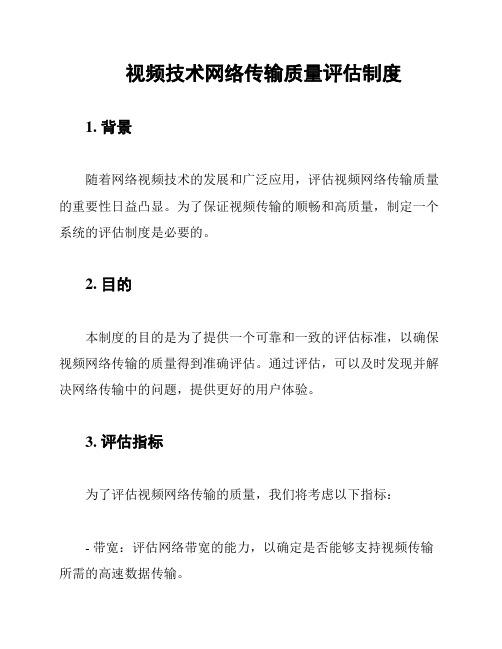 视频技术网络传输质量评估制度

1. 背景

随着网络视频技术的发展和广泛应用，评估视频网络传输质量的重要性日益凸显。为了保证视频传输的顺畅和高质量，制定一个系统的评估制度是必要的。

2. 目的

本制度的目的是为了提供一个可靠和一致的评估标准，以确保视频网络传输的质量得到准确评估。通过评估，可以及时发现并解决网络传输中的问题，提供更好的用户体验。

3. 评估指标

为了评估视频网络传输的质量，我们将考虑以下指标：

- 带宽：评估网络带宽的能力，以确定是否能够支持视频传输所需的高速数据传输。